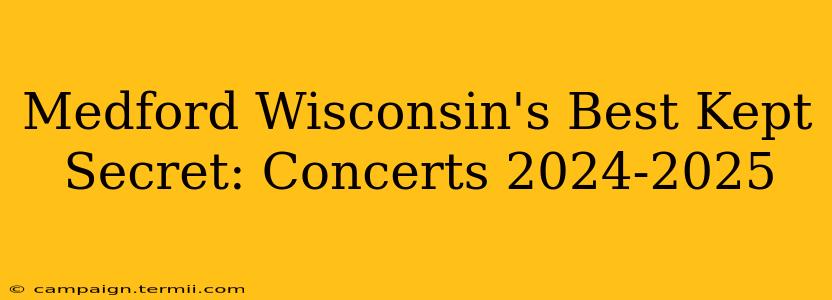 Medford Wisconsin's Best Kept Secret: Concerts 2024-2025

© campaign.termii.com